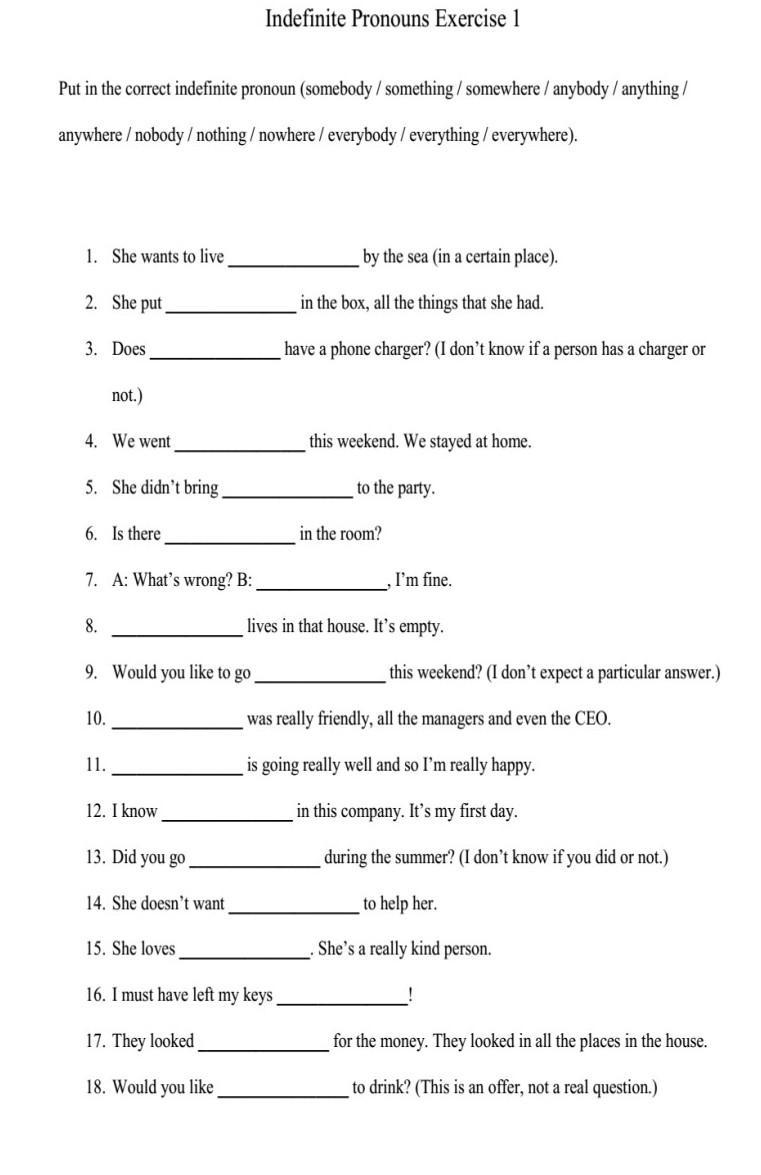 Indefinite Pronouns Exercise 1

Put in the correct indefinite pronoun (somebody / something / somewhere / anybody / anything / anywhere / nobody / nothing / nowhere / everybody / everything / everywhere).

1. She wants to live _______________ by the sea (in a certain place).

2. She put _______________ in the box, all the things that she had.

3. Does _______________ have a phone charger? (I don't know if a person has a charger or not.)

4. We went _______________ this weekend. We stayed at home.

5. She didn't bring _______________ to the party.

6. Is there _______________ in the room?

7. A: What's wrong? B: _______________, I'm fine.

8. _______________ lives in that house. It's empty.

9. Would you like to go _______________ this weekend? (I don't expect a particular answer.)

10. _______________ was really friendly, all the managers and even the CEO.

11. _______________ is going really well and so I'm really happy.

12. I know _______________ in this company. It's my first day.

13. Did you go _______________ during the summer? (I don't know if you did or not.)

14. She doesn't want _______________ to help her.

15. She loves _______________. She's a really kind person.

16. I must have left my keys _______________!

17. They looked _______________ for the money. They looked in all the places in the house.

18. Would you like _______________ to drink? (This is an offer, not a real question.)